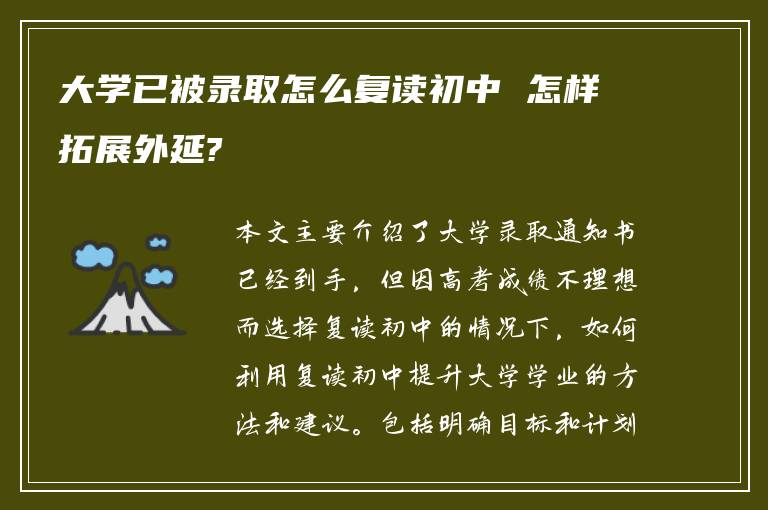 大学已被录取怎么复读初中 怎样拓展外延?

本文主要介绍了大学录取通知书已经到手，但因高考成绩不理想而选择复读初中的情况下，如何利用复读初中提升大学学业的方法和建议。包括明确目标和计划